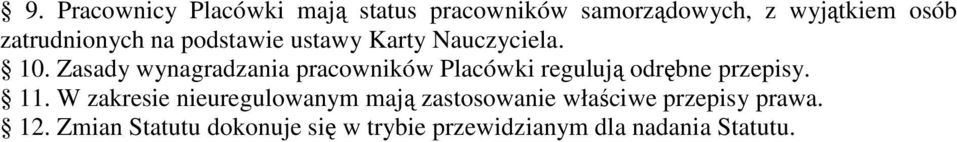 § 9. Pracownicy Placówki mają status pracowników samorządowych, z wyjątkiem osób zatrudnionych na podstawie ustawy Karty Nauczyciela.

§ 10. Zasady wynagradzania pracowników Placówki regulują odrębne przepisy.

§ 11. W zakresie nieuregulowanym mają zastosowanie właściwe przepisy prawa.

§ 12. Zmian Statutu dokonuje się w trybie przewidzianym dla nadania Statutu.